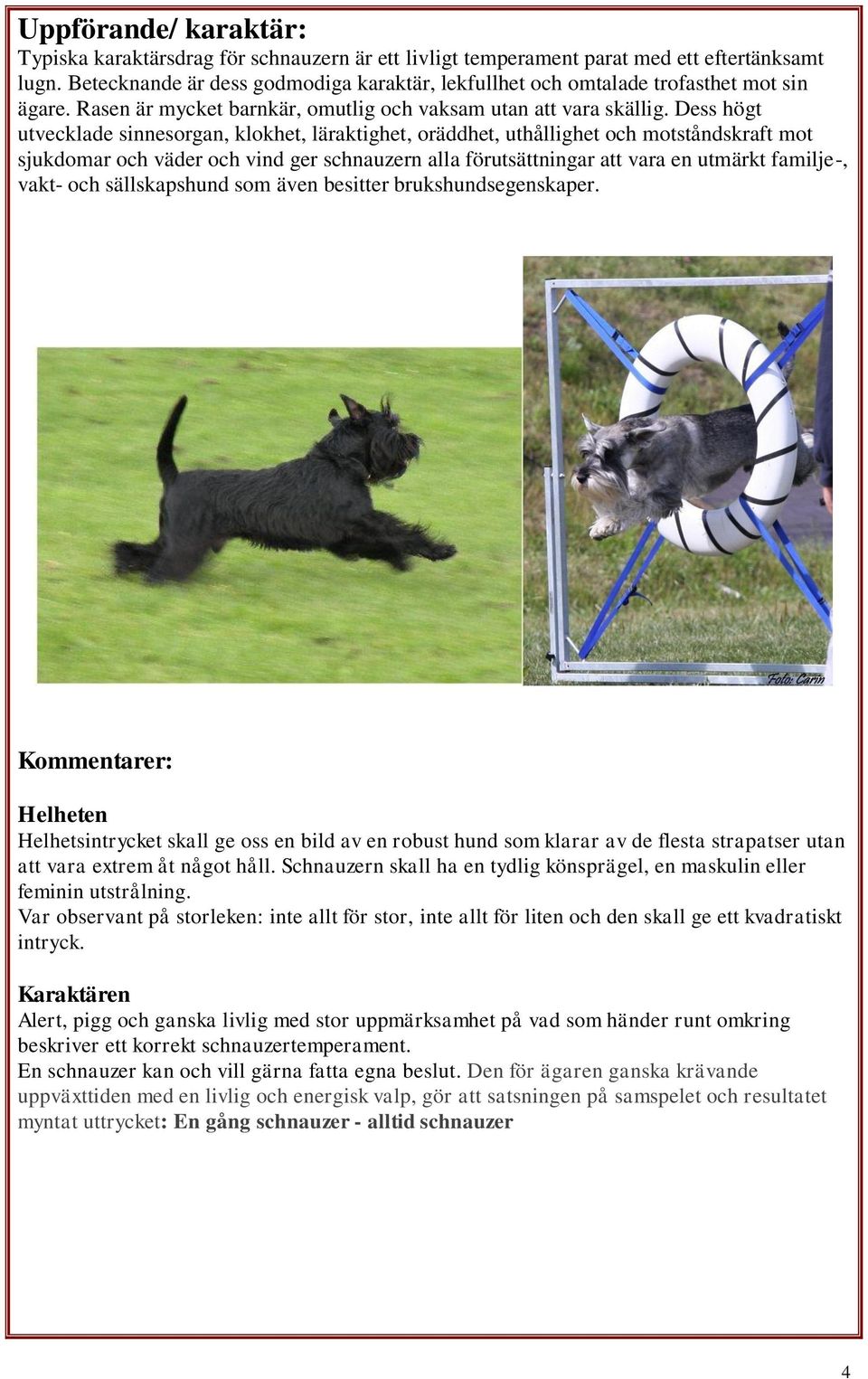 Uppförande/ karaktär:
Typiska karaktärsdrag för schnauzern är ett livligt temperament parat med ett eftertänksamt lugn. Betecknande är dess godmodiga karaktär, lekfullhet och omtalade trofasthet mot sin ägare. Rasen är mycket barnkär, omutlig och vaksam utan att vara skällig. Dess högt utvecklade sinnesorgan, klokhet, läraktighet, oräddhet, uthållighet och motståndskraft mot sjukdomar och väder och vind ger schnauzern alla förutsättningar att vara en utmärkt familje-, vakt- och sällskapshund som även besitter brukshundsegenskaper.

Foto: Carin

Kommentarer:

Helheten
Helhetsintrycket skall ge oss en bild av en robust hund som klarar av de flesta strapatser utan att vara extrem åt något håll. Schnauzern skall ha en tydlig könsprägel, en maskulin eller feminin utstrålning.
Var observant på storleken: inte allt för stor, inte allt för liten och den skall ge ett kvadratiskt intryck.

Karaktären
Alert, pigg och ganska livlig med stor uppmärksamhet på vad som händer runt omkring beskriver ett korrekt schnauzertemperament.
En schnauzer kan och vill gärna fatta egna beslut. Den för ägaren ganska krävande uppväxttiden med en livlig och energisk valp, gör att satsningen på samspelet och resultatet myntat uttrycket: En gång schnauzer - alltid schnauzer

4